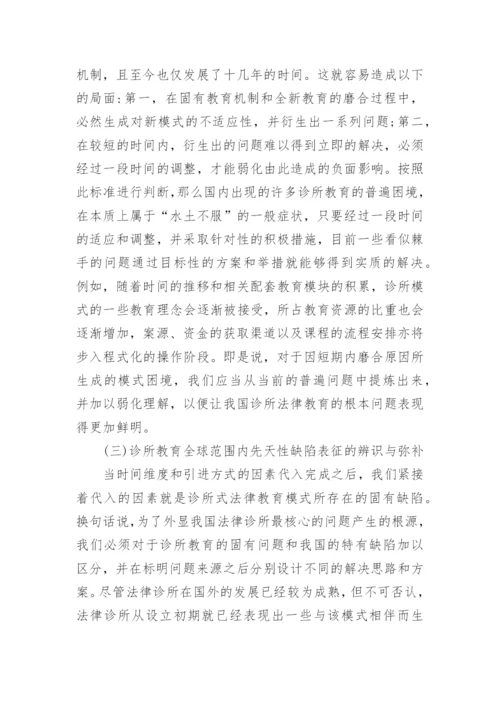 机制，且至今也仅发展了十几年的时间。这就容易造成以下的局面：第一，在固有教育机制和全新教育的磨合过程中，必然生成对新模式的不适应性，并衍生出一系列问题；第二，在较短的时间内，衍生出的问题难以得到立即的解决，必须经过一段时间的调整，才能弱化由此造成的负面影响。按照此标准进行判断，那么国内出现的许多诊所教育的普遍困境，在本质上属于“水土不服”的一般症状，只要经过一段时间的适应和调整，并采取针对性的积极措施，目前一些看似棘手的问题通过目标性的方案和举措就能够得到实质的解决。例如，随着时间的推移和相关配套教育模块的积累，诊所模式的一些教育理念会逐渐被接受，所占教育资源的比重也会逐渐增加，案源、资金的获取渠道以及课程的流程安排亦将步入程式化的操作阶段。即是说，对于因短期内磨合原因所生成的模式困境，我们应当从当前的普遍问题中提炼出来，并加以弱化理解，以便让我国诊所法律教育的根本问题表现得更加鲜明。

(三)诊所教育全球范围内先天性缺陷表征的辨识与弥补

当时间维度和引进方式的因素代入完成之后，我们紧接着代入的因素就是诊所式法律教育模式所存在的固有缺陷。换句话说，为了外显我国法律诊所最核心的问题产生的根源，我们必须对于诊所教育的固有问题和我国的特有缺陷加以区分，并在标明问题来源之后分别设计不同的解决思路和方案。尽管法律诊所在国外的发展已经较为成熟，但不可否认，法律诊所从设立初期就已经表现出一些与该模式相伴而生